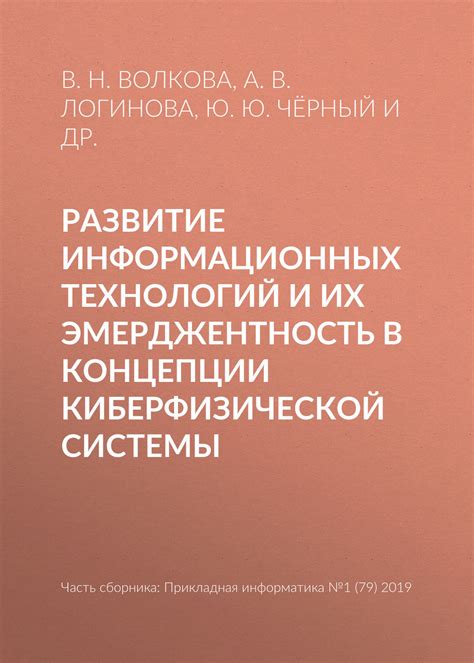 В. Н. ВОЛКОВА, А. В. ЛОГИНОВА, Ю. Ю. ЧЁРНЫЙ И ДР.

РАЗВИТИЕ ИНФОРМАЦИОННЫХ ТЕХНОЛОГИЙ И ИХ ЭМЕРДЖЕНТНОСТЬ В КОНЦЕПЦИИ КИБЕРФИЗИЧЕСКОЙ СИСТЕМЫ

Часть сборника: Прикладная информатика №1 (79) 2019